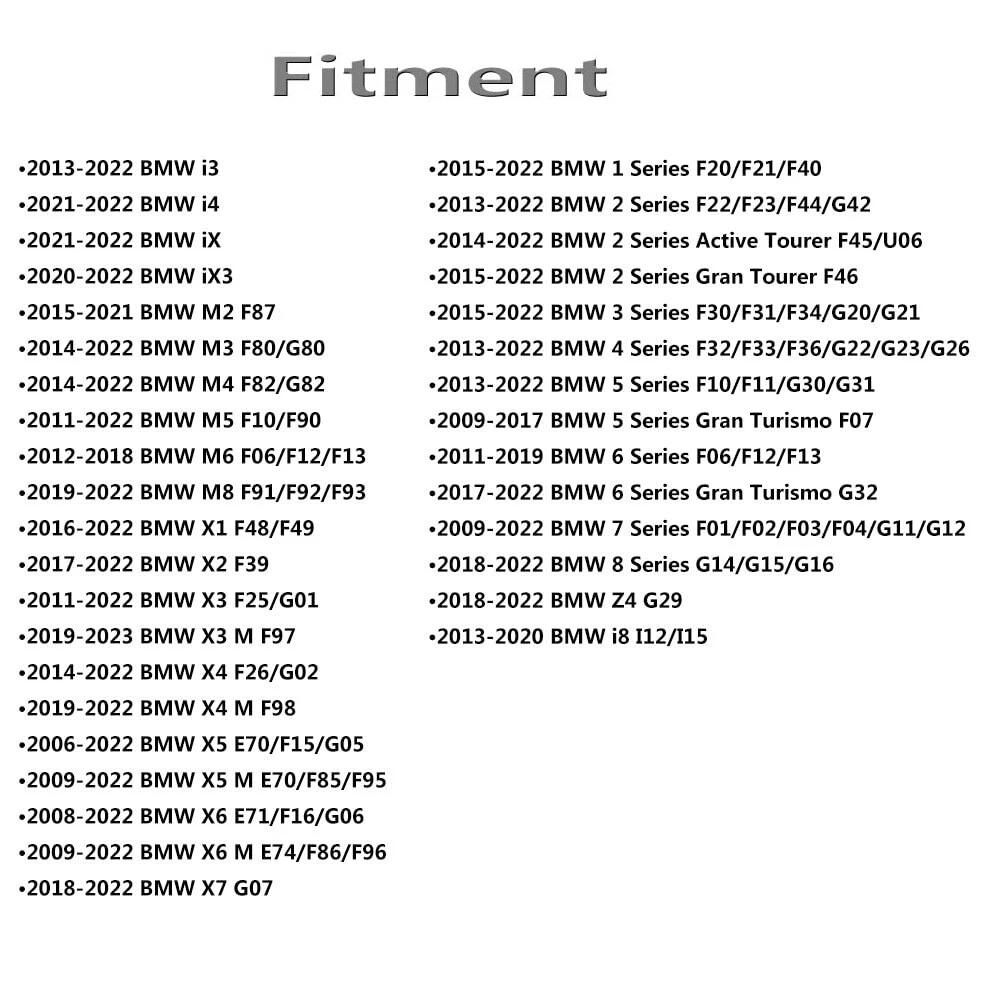 Fitment

• 2013-2022 BMW i3
• 2021-2022 BMW i4
• 2021-2022 BMW iX
• 2020-2022 BMW iX3
• 2015-2021 BMW M2 F87
• 2014-2022 BMW M3 F80/G80
• 2014-2022 BMW M4 F82/G82
• 2011-2022 BMW M5 F10/F90
• 2012-2018 BMW M6 F06/F12/F13
• 2019-2022 BMW M8 F91/F92/F93
• 2016-2022 BMW X1 F48/F49
• 2017-2022 BMW X2 F39
• 2011-2022 BMW X3 F25/G01
• 2019-2023 BMW X3 M F97
• 2014-2022 BMW X4 F26/G02
• 2019-2022 BMW X4 M F98
• 2006-2022 BMW X5 E70/F15/G05
• 2009-2022 BMW X5 M E70/F85/F95
• 2008-2022 BMW X6 E71/F16/G06
• 2009-2022 BMW X6 M E74/F86/F96
• 2018-2022 BMW X7 G07

• 2015-2022 BMW 1 Series F20/F21/F40
• 2013-2022 BMW 2 Series F22/F23/F44/G42
• 2014-2022 BMW 2 Series Active Tourer F45/U06
• 2015-2022 BMW 2 Series Gran Tourer F46
• 2015-2022 BMW 3 Series F30/F31/F34/G20/G21
• 2013-2022 BMW 4 Series F32/F33/F36/G22/G23/G26
• 2013-2022 BMW 5 Series F10/F11/G30/G31
• 2009-2017 BMW 5 Series Gran Turismo F07
• 2011-2019 BMW 6 Series F06/F12/F13
• 2017-2022 BMW 6 Series Gran Turismo G32
• 2009-2022 BMW 7 Series F01/F02/F03/F04/G11/G12
• 2018-2022 BMW 8 Series G14/G15/G16
• 2018-2022 BMW Z4 G29
• 2013-2020 BMW i8 I12/I15